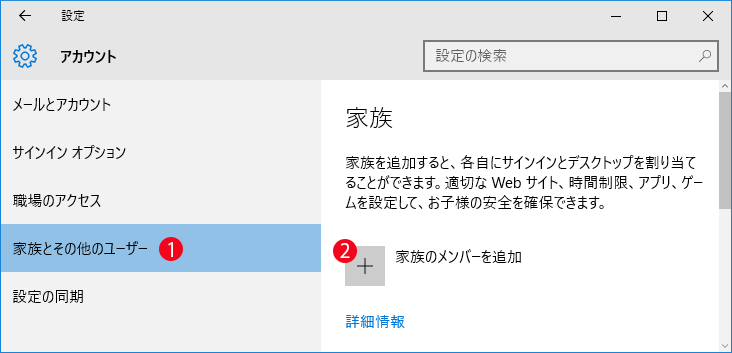 設定

アカウント

設定の検索

メールとアカウント

サインイン オプション

職場のアクセス

家族とその他のユーザー 1

設定の同期

家族

家族を追加すると、各自にサインインとデスクトップを割り当てることができます。適切な Web サイト、時間制限、アプリ、ゲームを設定して、お子様の安全を確保できます。

2

+ 家族のメンバーを追加

詳細情報